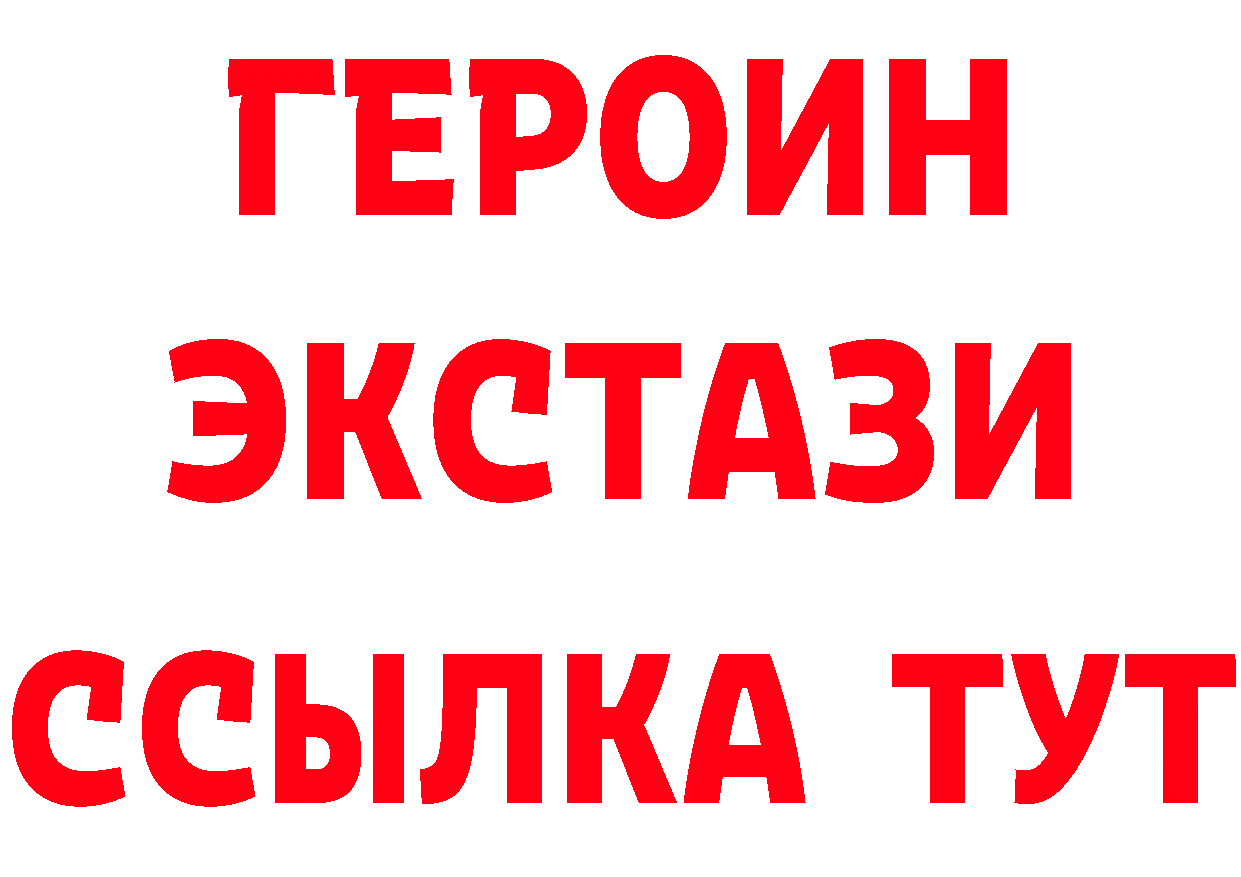 ГЕРОИН ЭКСТАЗИ ССЫЛКА ТУТ